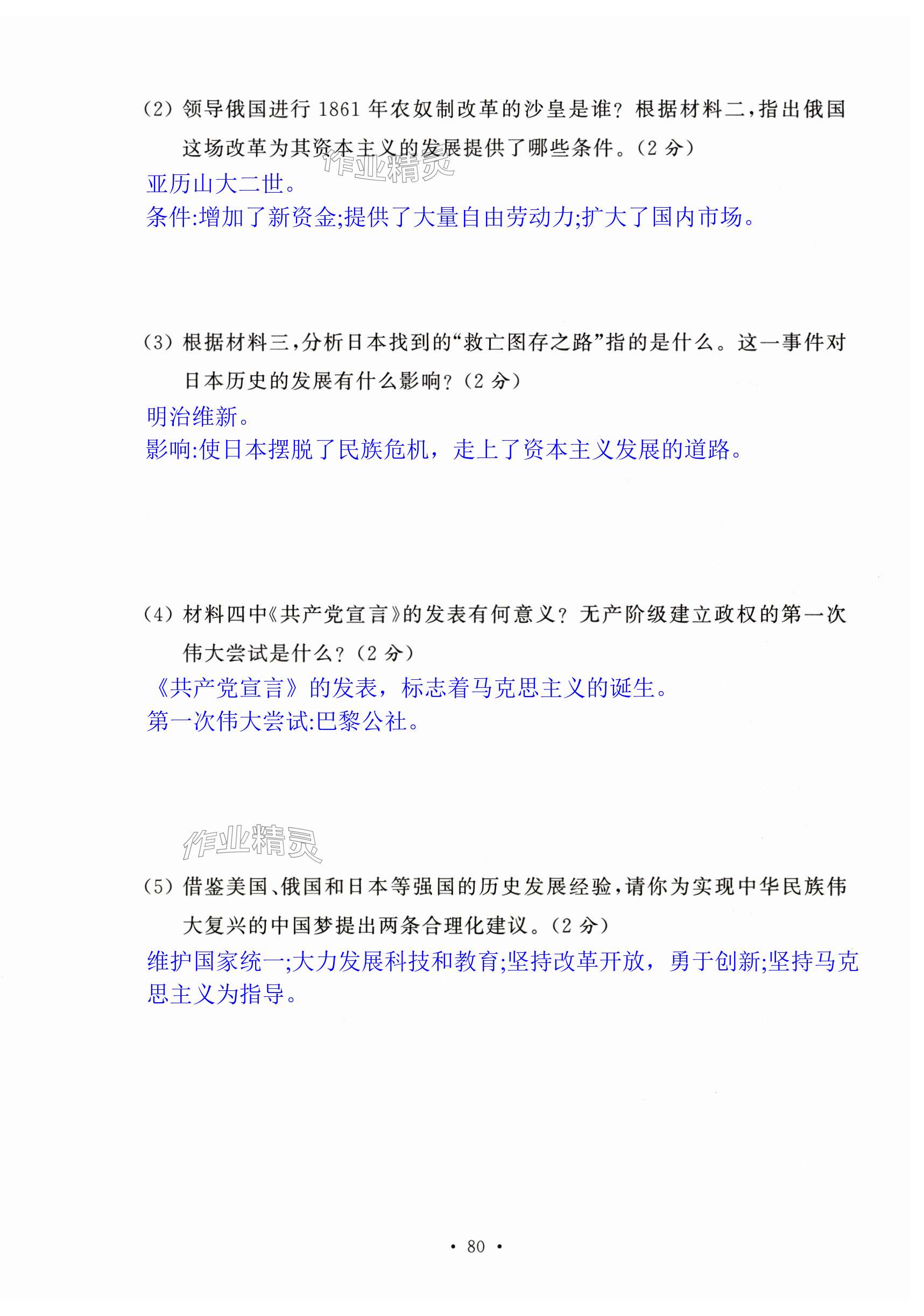 (2) 领导俄国进行 1861 年农奴制改革的沙皇是谁？根据材料二，指出俄国这场改革为其资本主义的发展提供了哪些条件。(2 分)

作业精灵

亚历山大二世。

条件:增加了新资金;提供了大量自由劳动力;扩大了国内市场。

(3) 根据材料三，分析日本找到的“救亡图存之路”指的是什么。这一事件对日本历史的发展有什么影响？(2 分)

明治维新。

影响:使日本摆脱了民族危机，走上了资本主义发展的道路。

(4) 材料四中《共产党宣言》的发表有何意义？无产阶级建立政权的第一次伟大尝试是什么？(2 分)

《共产党宣言》的发表，标志着马克思主义的诞生。

第一次伟大尝试:巴黎公社。

作业精灵

(5) 借鉴美国、俄国和日本等强国的历史发展经验，请你为实现中华民族伟大复兴的中国梦提出两条合理化建议。(2 分)

维护国家统一;大力发展科技和教育;坚持改革开放，勇于创新;坚持马克思主义为指导。

· 80 ·